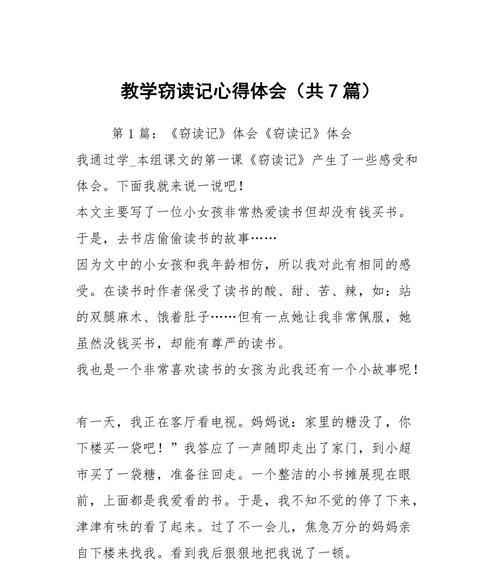 教学窃读记心得体会（共7篇）

第1篇：《窃读记》体会《窃读记》体会

我通过学_本组课文的第一课《窃读记》产生了一些感受和体会。下面我就来说一说吧！

本文主要写了一位小女孩非常热爱读书但却没有钱买书。于是，去书店偷偷读书的故事……

因为文中的小女孩和我年龄相仿，所以我对此有相同的感受。在读书时作者保受了读书的酸、甜、苦、辣，如：站的双腿麻木、饿着肚子……但有一点她让我非常佩服，她虽然没钱买书，却能有尊严的读书。

我也是一个非常喜欢读书的女孩为此我还有一个小故事呢！

有一天，我正在客厅看电视。妈妈说：家里的糖没了，你下楼买一袋吧！”我答应了一声随即走出了家门，到小超市买了一袋糖，准备往回走。一个整洁的小书摊展现在眼前，上面都是我爱看的书。于是，我不知不觉的停了下来，津津有味的看了起来。过了不一会儿，焦急万分的妈妈亲自下楼来找我。看到我后狠狠地把我说了一顿。